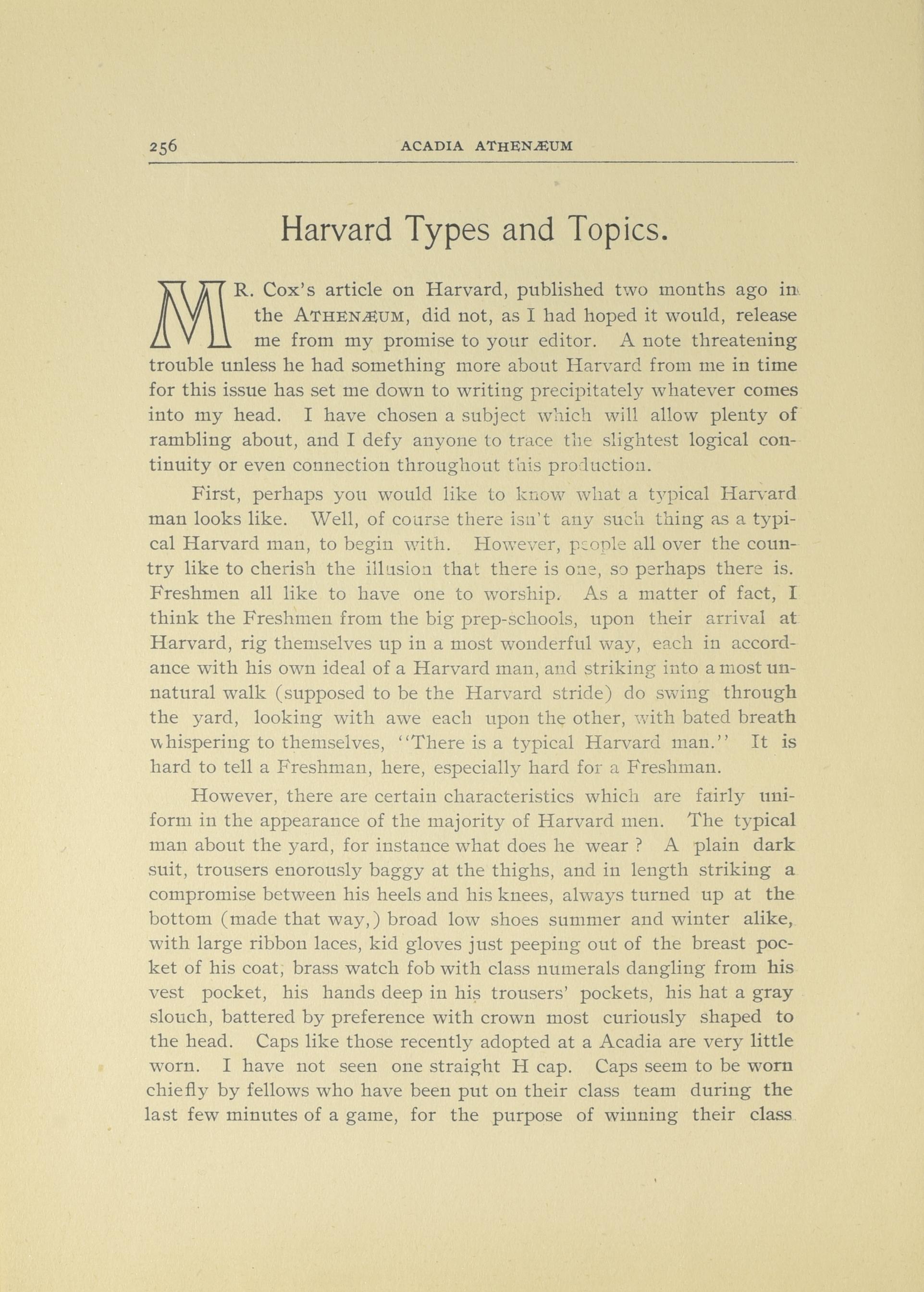 256 ACADIA ATHENÆUM

Harvard Types and Topics.

MR. Cox's article on Harvard, published two months ago in the ATHENÆUM, did not, as I had hoped it would, release me from my promise to your editor. A note threatening trouble unless he had something more about Harvard from me in time for this issue has set me down to writing precipitately whatever comes into my head. I have chosen a subject which will allow plenty of rambling about, and I defy anyone to trace the slightest logical continuity or even connection throughout this production.

First, perhaps you would like to know what a typical Harvard man looks like. Well, of course there isn't any such thing as a typical Harvard man, to begin with. However, people all over the country like to cherish the illusion that there is one, so perhaps there is. Freshmen all like to have one to worship. As a matter of fact, I think the Freshmen from the big prep-schools, upon their arrival at Harvard, rig themselves up in a most wonderful way, each in accordance with his own ideal of a Harvard man, and striking into a most unnatural walk (supposed to be the Harvard stride) do swing through the yard, looking with awe each upon the other, with bated breath whispering to themselves, "There is a typical Harvard man." It is hard to tell a Freshman, here, especially hard for a Freshman.

However, there are certain characteristics which are fairly uniform in the appearance of the majority of Harvard men. The typical man about the yard, for instance what does he wear ? A plain dark suit, trousers enorously baggy at the thighs, and in length striking a compromise between his heels and his knees, always turned up at the bottom (made that way,) broad low shoes summer and winter alike, with large ribbon laces, kid gloves just peeping out of the breast pocket of his coat, brass watch fob with class numerals dangling from his vest pocket, his hands deep in his trousers' pockets, his hat a gray slouch, battered by preference with crown most curiously shaped to the head. Caps like those recently adopted at a Acadia are very little worn. I have not seen one straight H cap. Caps seem to be worn chiefly by fellows who have been put on their class team during the last few minutes of a game, for the purpose of winning their class